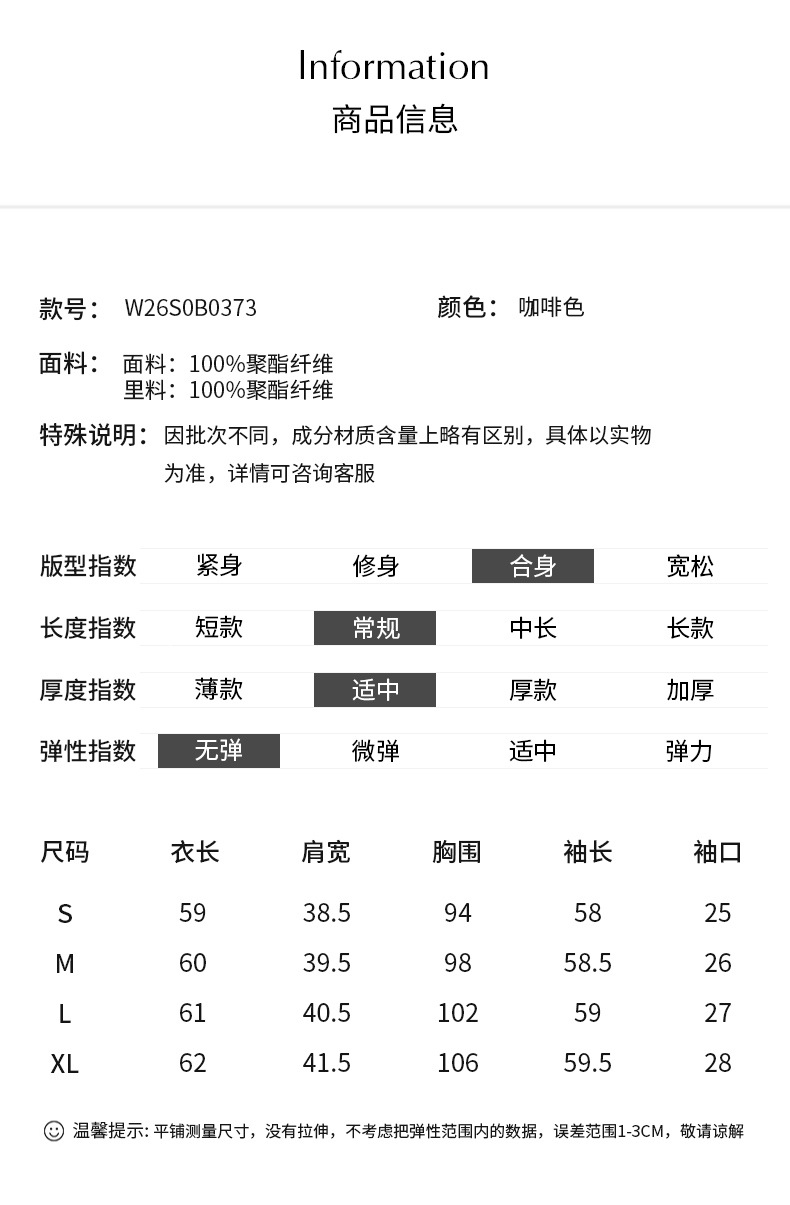 Information
商品信息

款号： W26S0B0373
颜色： 咖啡色

面料： 面料：100%聚酯纤维
里料：100%聚酯纤维

特殊说明： 因批次不同，成分材质含量上略有区别，具体以实物为准，详情可咨询客服

| 版型指数 | 紧身 | 修身 | 合身 | 宽松 |
|---|---|---|---|---|
| 长度指数 | 短款 | 常规 | 中长 | 长款 |
| 厚度指数 | 薄款 | 适中 | 厚款 | 加厚 |
| 弹性指数 | 无弹 | 微弹 | 适中 | 弹力 |

| 尺码 | 衣长 | 肩宽 | 胸围 | 袖长 | 袖口 |
|---|---|---|---|---|---|
| S | 59 | 38.5 | 94 | 58 | 25 |
| M | 60 | 39.5 | 98 | 58.5 | 26 |
| L | 61 | 40.5 | 102 | 59 | 27 |
| XL | 62 | 41.5 | 106 | 59.5 | 28 |

温馨提示: 平铺测量尺寸，没有拉伸，不考虑把弹性范围内的数据，误差范围1-3CM，敬请谅解